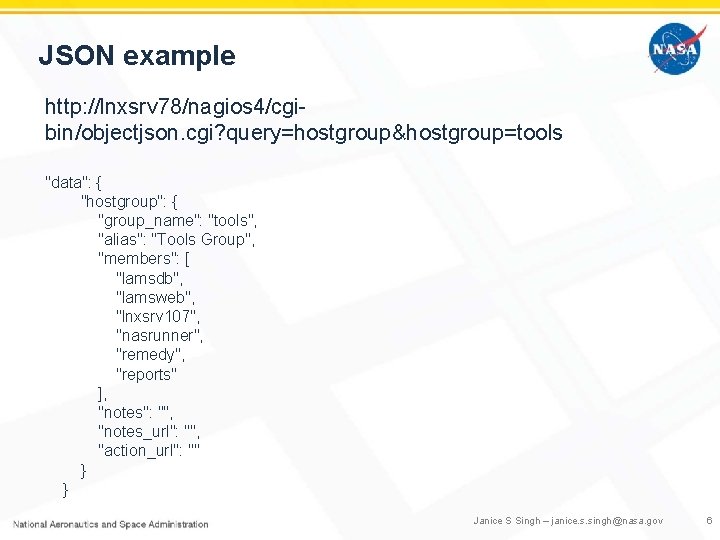 JSON example

NASA

http://lnxsrv78/nagios4/cgi-bin/objectjson.cgi?query=hostgroup&hostgroup=tools

"data": {
"hostgroup": {
"group_name": "tools",
"alias": "Tools Group",
"members": [
"lamsdb",
"lamsweb",
"lnxsrv107",
"nasrunner",
"remedy",
"reports"
],
"notes": "",
"notes_url": "",
"action_url": ""
}
}

National Aeronautics and Space Administration

Janice S Singh – janice.s.singh@nasa.gov

6